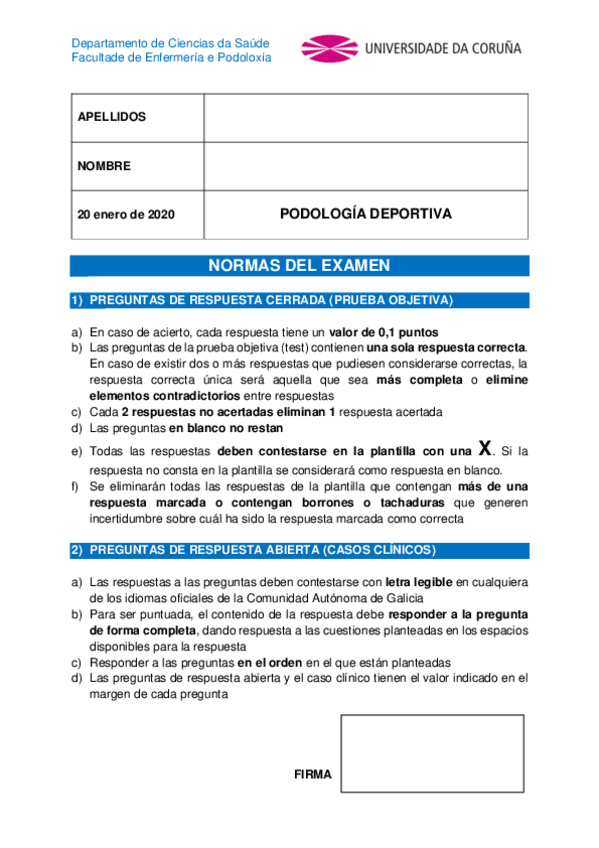 Departamento de Ciencias da Saúde
Facultade de Enfermería e Podoloxía

UNIVERSIDADE DA CORUÑA

| APELLIDOS | |
|---|---|
| NOMBRE | |
| 20 enero de 2020 | PODOLOGÍA DEPORTIVA |

NORMAS DEL EXAMEN

1) PREGUNTAS DE RESPUESTA CERRADA (PRUEBA OBJETIVA)

a) En caso de acierto, cada respuesta tiene un valor de 0,1 puntos
b) Las preguntas de la prueba objetiva (test) contienen una sola respuesta correcta. En caso de existir dos o más respuestas que pudiesen considerarse correctas, la respuesta correcta única será aquella que sea más completa o elimine elementos contradictorios entre respuestas
c) Cada 2 respuestas no acertadas eliminan 1 respuesta acertada
d) Las preguntas en blanco no restan
e) Todas las respuestas deben contestarse en la plantilla con una X. Si la respuesta no consta en la plantilla se considerará como respuesta en blanco.
f) Se eliminarán todas las respuestas de la plantilla que contengan más de una respuesta marcada o contengan borrones o tachaduras que generen incertidumbre sobre cuál ha sido la respuesta marcada como correcta

2) PREGUNTAS DE RESPUESTA ABIERTA (CASOS CLÍNICOS)

a) Las respuestas a las preguntas deben contestarse con letra legible en cualquiera de los idiomas oficiales de la Comunidad Autónoma de Galicia
b) Para ser puntuada, el contenido de la respuesta debe responder a la pregunta de forma completa, dando respuesta a las cuestiones planteadas en los espacios disponibles para la respuesta
c) Responder a las preguntas en el orden en el que están planteadas
d) Las preguntas de respuesta abierta y el caso clínico tienen el valor indicado en el margen de cada pregunta

FIRMA